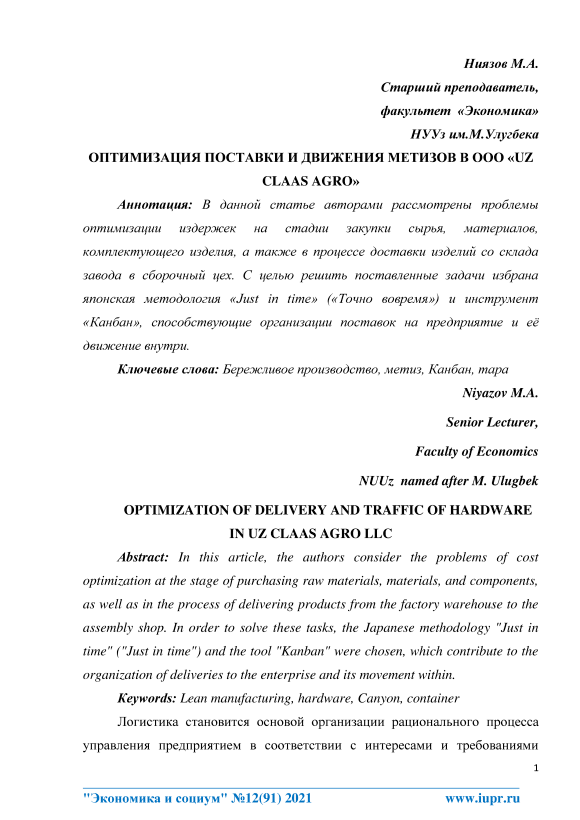 Ниязов М.А.

Старший преподаватель,

факультет «Экономика»

НУУз им.М.Улугбека

ОПТИМИЗАЦИЯ ПОСТАВКИ И ДВИЖЕНИЯ МЕТИЗОВ В ООО «UZ CLAAS AGRO»

Аннотация: В данной статье авторами рассмотрены проблемы оптимизации издержек на стадии закупки сырья, материалов, комплектующего изделия, а также в процессе доставки изделий со склада завода в сборочный цех. С целью решить поставленные задачи избрана японская методология «Just in time» («Точно вовремя») и инструмент «Канбан», способствующие организации поставок на предприятие и её движение внутри.

Ключевые слова: Бережливое производство, метиз, Канбан, тара

Niyazov M.A.

Senior Lecturer,

Faculty of Economics

NUUz named after M. Ulugbek

OPTIMIZATION OF DELIVERY AND TRAFFIC OF HARDWARE IN UZ CLAAS AGRO LLC

Abstract: In this article, the authors consider the problems of cost optimization at the stage of purchasing raw materials, materials, and components, as well as in the process of delivering products from the factory warehouse to the assembly shop. In order to solve these tasks, the Japanese methodology "Just in time" ("Just in time") and the tool "Kanban" were chosen, which contribute to the organization of deliveries to the enterprise and its movement within.

Keywords: Lean manufacturing, hardware, Canyon, container

Логистика становится основой организации рационального процесса управления предприятием в соответствии с интересами и требованиями

1

"Экономика и социум" №12(91) 2021 www.iupr.ru